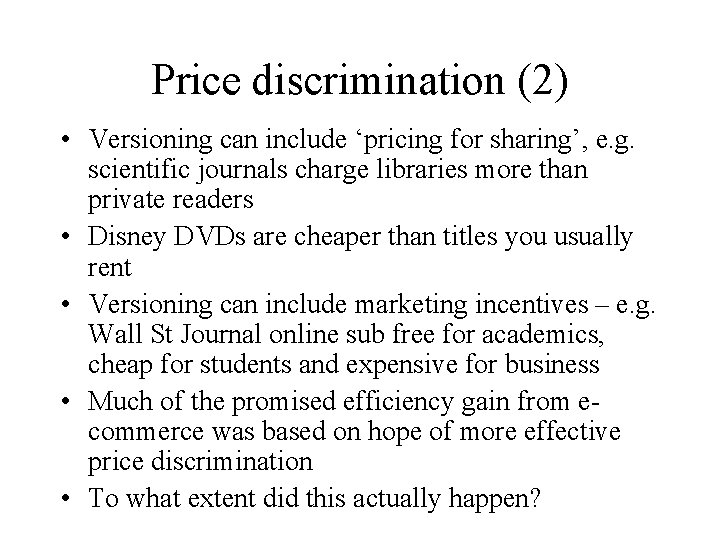 Price discrimination (2)

• Versioning can include 'pricing for sharing', e.g. scientific journals charge libraries more than private readers
• Disney DVDs are cheaper than titles you usually rent
• Versioning can include marketing incentives – e.g. Wall St Journal online sub free for academics, cheap for students and expensive for business
• Much of the promised efficiency gain from e-commerce was based on hope of more effective price discrimination
• To what extent did this actually happen?